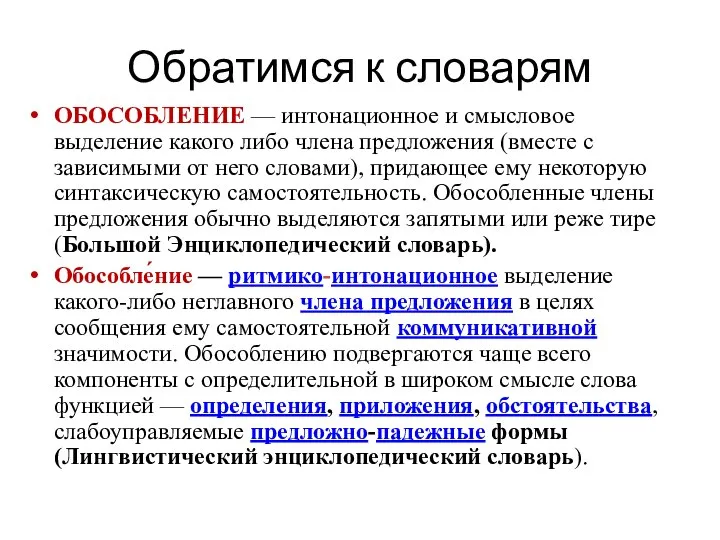 Обратимся к словарям

• ОБОСОБЛЕНИЕ — интонационное и смысловое выделение какого либо члена предложения (вместе с зависимыми от него словами), придающее ему некоторую синтаксическую самостоятельность. Обособленные члены предложения обычно выделяются запятыми или реже тире (Большой Энциклопедический словарь).

• Обособле́ние — ритмико-интонационное выделение какого-либо неглавного члена предложения в целях сообщения ему самостоятельной коммуникативной значимости. Обособлению подвергаются чаще всего компоненты с определительной в широком смысле слова функцией — определения, приложения, обстоятельства, слабоуправляемые предложно-падежные формы (Лингвистический энциклопедический словарь).